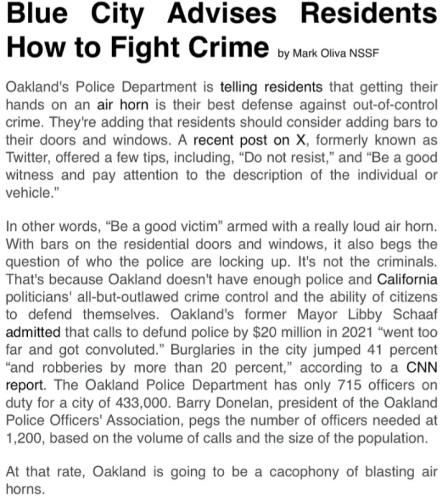 Blue City Advises Residents How to Fight Crime by Mark Oliva NSSF

Oakland's Police Department is telling residents that getting their hands on an air horn is their best defense against out-of-control crime. They're adding that residents should consider adding bars to their doors and windows. A recent post on X, formerly known as Twitter, offered a few tips, including, "Do not resist," and "Be a good witness and pay attention to the description of the individual or vehicle."

In other words, "Be a good victim" armed with a really loud air horn. With bars on the residential doors and windows, it also begs the question of who the police are locking up. It's not the criminals. That's because Oakland doesn't have enough police and California politicians' all-but-outlawed crime control and the ability of citizens to defend themselves. Oakland's former Mayor Libby Schaaf admitted that calls to defund police by $20 million in 2021 "went too far and got convoluted." Burglaries in the city jumped 41 percent "and robberies by more than 20 percent," according to a CNN report. The Oakland Police Department has only 715 officers on duty for a city of 433,000. Barry Donelan, president of the Oakland Police Officers' Association, pegs the number of officers needed at 1,200, based on the volume of calls and the size of the population.

At that rate, Oakland is going to be a cacophony of blasting air horns.